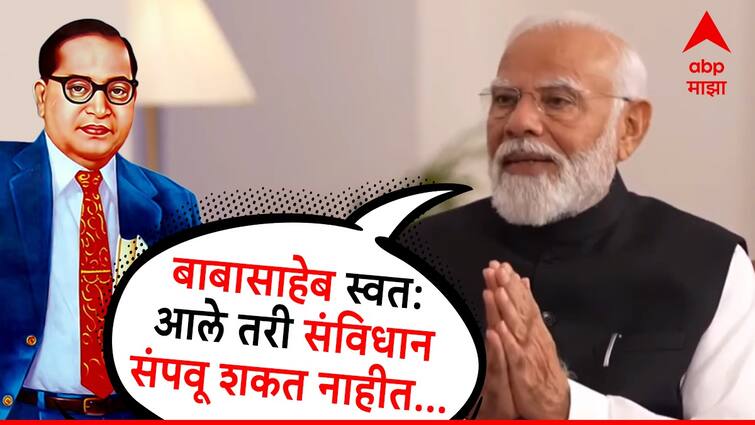 abp
माझा

बाबासाहेब स्वत: आले तरी संविधान संपवू शकत नाहीत...